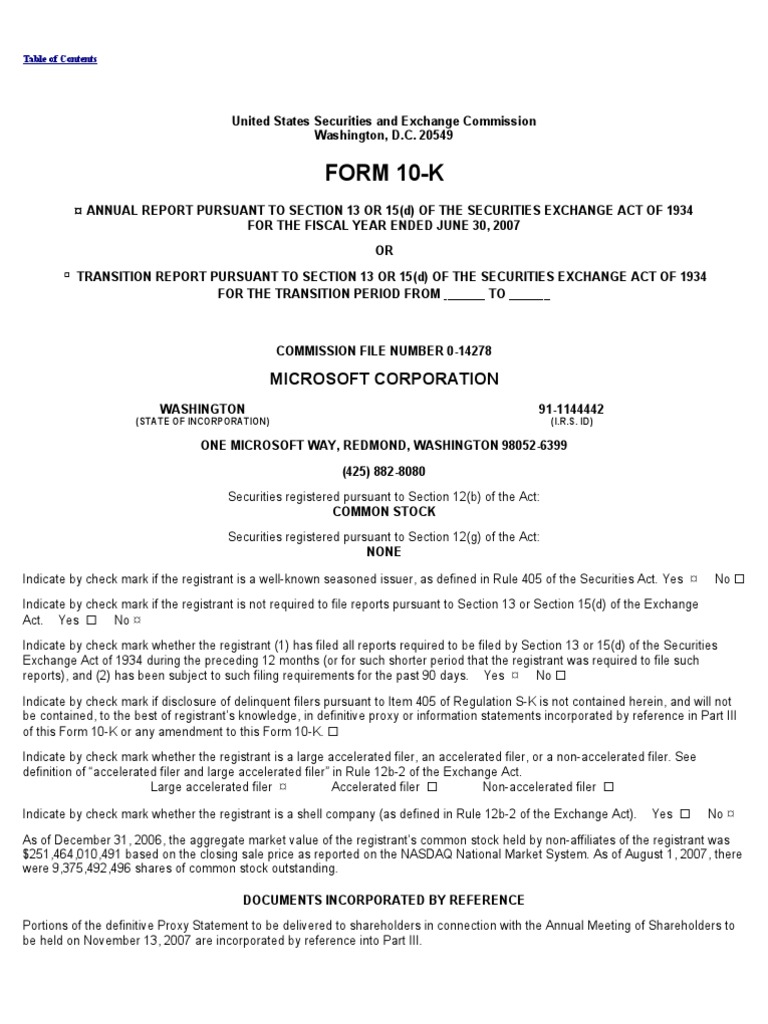 Table of Contents

United States Securities and Exchange Commission
Washington, D.C. 20549

FORM 10-K

¤ ANNUAL REPORT PURSUANT TO SECTION 13 OR 15(d) OF THE SECURITIES EXCHANGE ACT OF 1934
FOR THE FISCAL YEAR ENDED JUNE 30, 2007

OR

¤ TRANSITION REPORT PURSUANT TO SECTION 13 OR 15(d) OF THE SECURITIES EXCHANGE ACT OF 1934
FOR THE TRANSITION PERIOD FROM ______ TO ______

COMMISSION FILE NUMBER 0-14278

MICROSOFT CORPORATION

WASHINGTON
(STATE OF INCORPORATION)

91-1144442
(I.R.S. ID)

ONE MICROSOFT WAY, REDMOND, WASHINGTON 98052-6399

(425) 882-8080

Securities registered pursuant to Section 12(b) of the Act:
COMMON STOCK

Securities registered pursuant to Section 12(g) of the Act:
NONE

Indicate by check mark if the registrant is a well-known seasoned issuer, as defined in Rule 405 of the Securities Act. Yes ¤ No ☐

Indicate by check mark if the registrant is not required to file reports pursuant to Section 13 or Section 15(d) of the Exchange Act. Yes ☐ No ¤

Indicate by check mark whether the registrant (1) has filed all reports required to be filed by Section 13 or 15(d) of the Securities Exchange Act of 1934 during the preceding 12 months (or for such shorter period that the registrant was required to file such reports), and (2) has been subject to such filing requirements for the past 90 days. Yes ¤ No ☐

Indicate by check mark if disclosure of delinquent filers pursuant to Item 405 of Regulation S-K is not contained herein, and will not be contained, to the best of registrant's knowledge, in definitive proxy or information statements incorporated by reference in Part III of this Form 10-K or any amendment to this Form 10-K. ☐

Indicate by check mark whether the registrant is a large accelerated filer, an accelerated filer, or a non-accelerated filer. See definition of "accelerated filer and large accelerated filer" in Rule 12b-2 of the Exchange Act.
Large accelerated filer ¤ Accelerated filer ☐ Non-accelerated filer ☐

Indicate by check mark whether the registrant is a shell company (as defined in Rule 12b-2 of the Exchange Act). Yes ☐ No ¤

As of December 31, 2006, the aggregate market value of the registrant's common stock held by non-affiliates of the registrant was $251,464,010,491 based on the closing sale price as reported on the NASDAQ National Market System. As of August 1, 2007, there were 9,375,492,496 shares of common stock outstanding.

DOCUMENTS INCORPORATED BY REFERENCE

Portions of the definitive Proxy Statement to be delivered to shareholders in connection with the Annual Meeting of Shareholders to be held on November 13, 2007 are incorporated by reference into Part III.